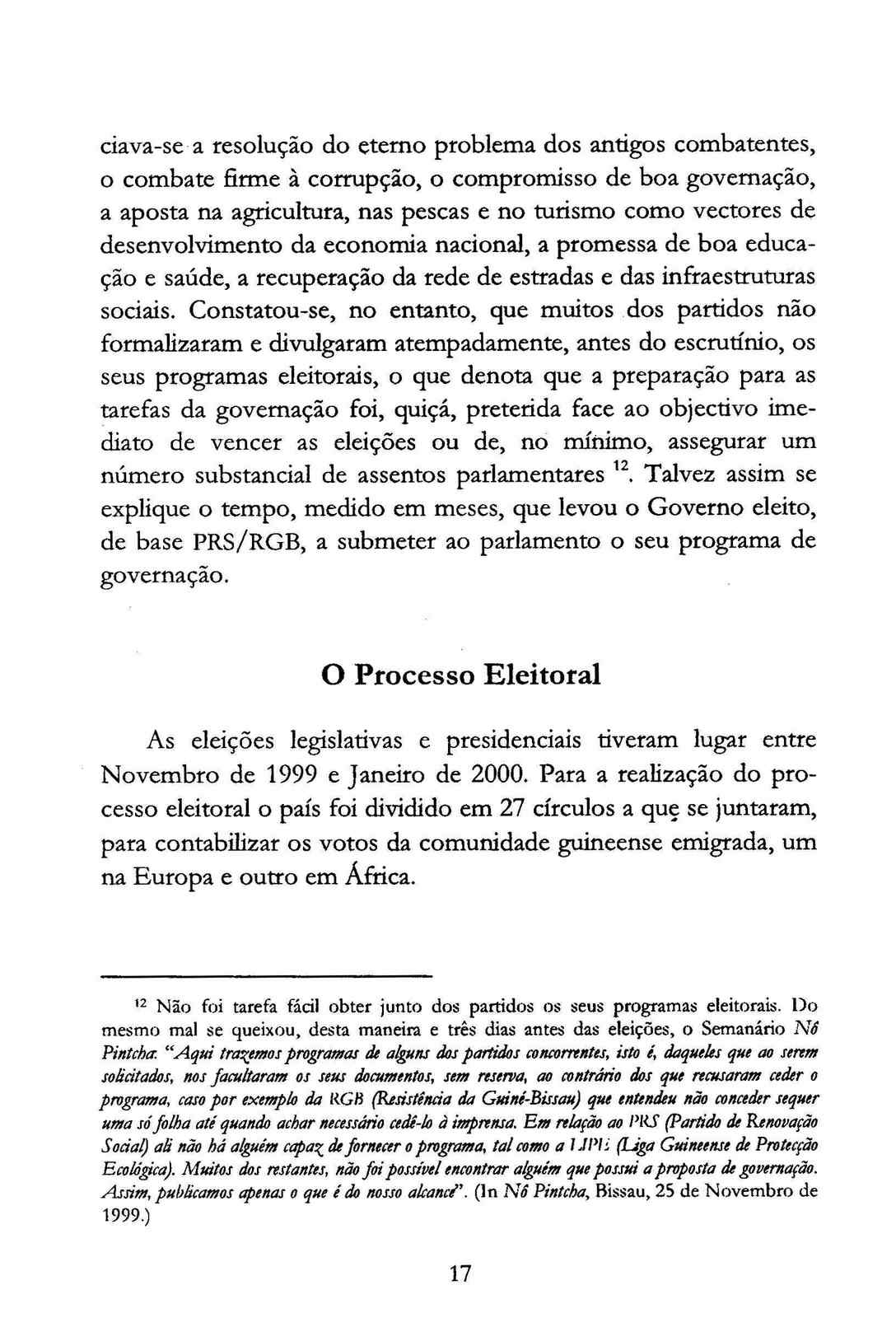 ciava-se a resolução do eterno problema dos antigos combatentes, o combate firme à corrupção, o compromisso de boa governação, a aposta na agricultura, nas pescas e no turismo como vectores de desenvolvimento da economia nacional, a promessa de boa educação e saúde, a recuperação da rede de estradas e das infraestruturas sociais. Constatou-se, no entanto, que muitos dos partidos não formalizaram e divulgaram atempadamente, antes do escrutínio, os seus programas eleitorais, o que denota que a preparação para as tarefas da governação foi, quiçá, preterida face ao objectivo imediato de vencer as eleições ou de, no mínimo, assegurar um número substancial de assentos parlamentares $^{12}$. Talvez assim se explique o tempo, medido em meses, que levou o Governo eleito, de base PRS/RGB, a submeter ao parlamento o seu programa de governação.

O Processo Eleitoral

As eleições legislativas e presidenciais tiveram lugar entre Novembro de 1999 e Janeiro de 2000. Para a realização do processo eleitoral o país foi dividido em 27 círculos a que se juntaram, para contabilizar os votos da comunidade guineense emigrada, um na Europa e outro em África.

$^{12}$ Não foi tarefa fácil obter junto dos partidos os seus programas eleitorais. Do mesmo mal se queixou, desta maneira e três dias antes das eleições, o Semanário Nô Pintcha: "Aqui trazemos programas de alguns dos partidos concorrentes, isto é, daqueles que ao serem solicitados, nos facultaram os seus documentos, sem reserva, ao contrário dos que recusaram ceder o programa, caso por exemplo da RGB (Resistência da Guiné-Bissau) que entendeu não conceder sequer uma só folha até quando achar necessário cedê-lo à imprensa. Em relação ao PRS (Partido de Renovação Social) ali não há alguém capaz de fornecer o programa, tal como a LIPE (Liga Guineense de Protecção Ecológica). Muitos dos restantes, não foi possível encontrar alguém que possui a proposta de governação. Assim, publicamos apenas o que é do nosso alcance". (In Nô Pintcha, Bissau, 25 de Novembro de 1999.)

17